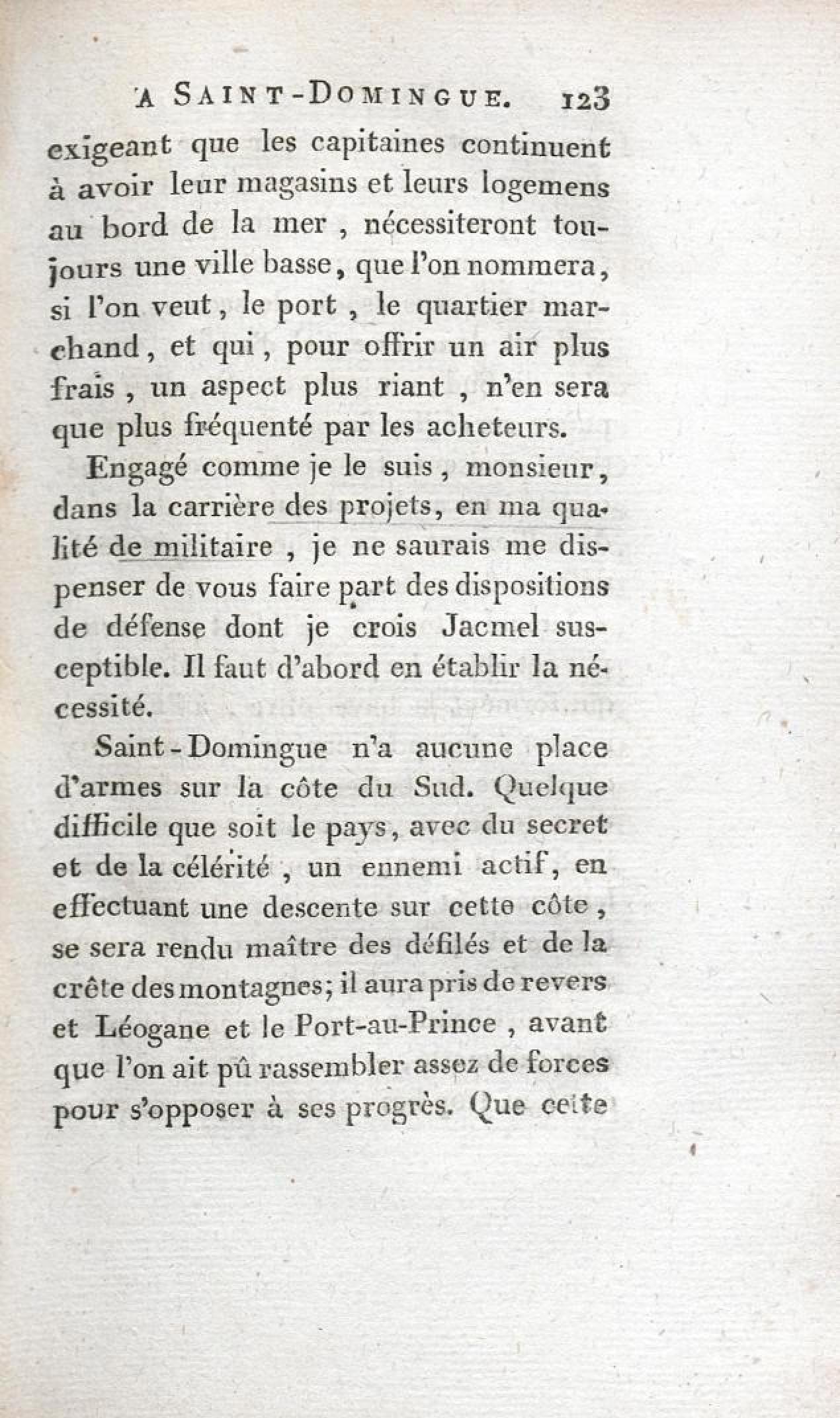 A SAINT-DOMINGUE. 123

exigeant que les capitaines continuent à avoir leur magasins et leurs logemens au bord de la mer, nécessiteront toujours une ville basse, que l'on nommera, si l'on veut, le port, le quartier marchand, et qui, pour offrir un air plus frais, un aspect plus riant, n'en sera que plus fréquenté par les acheteurs.

Engagé comme je le suis, monsieur, dans la carrière des projets, en ma qualité de militaire, je ne saurais me dispenser de vous faire part des dispositions de défense dont je crois Jacmel susceptible. Il faut d'abord en établir la nécessité.

Saint-Domingue n'a aucune place d'armes sur la côte du Sud. Quelque difficile que soit le pays, avec du secret et de la célérité, un ennemi actif, en effectuant une descente sur cette côte, se sera rendu maître des défilés et de la crête des montagnes; il aura pris de revers et Léogane et le Port-au-Prince, avant que l'on ait pû rassembler assez de forces pour s'opposer à ses progrès. Que cette